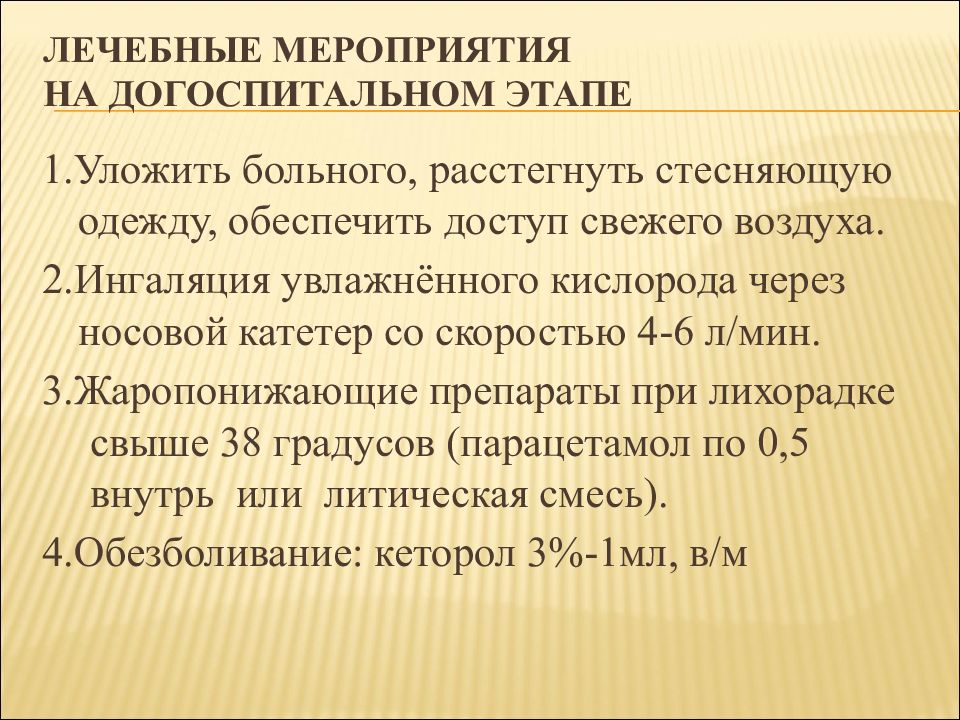 ЛЕЧЕБНЫЕ МЕРОПРИЯТИЯ
НА ДОГОСПИТАЛЬНОМ ЭТАПЕ

1.Уложить больного, расстегнуть стесняющую одежду, обеспечить доступ свежего воздуха.

2.Ингаляция увлажнённого кислорода через носовой катетер со скоростью 4-6 л/мин.

3.Жаропонижающие препараты при лихорадке свыше 38 градусов (парацетамол по 0,5 внутрь или литическая смесь).

4.Обезболивание: кеторол 3%-1мл, в/м